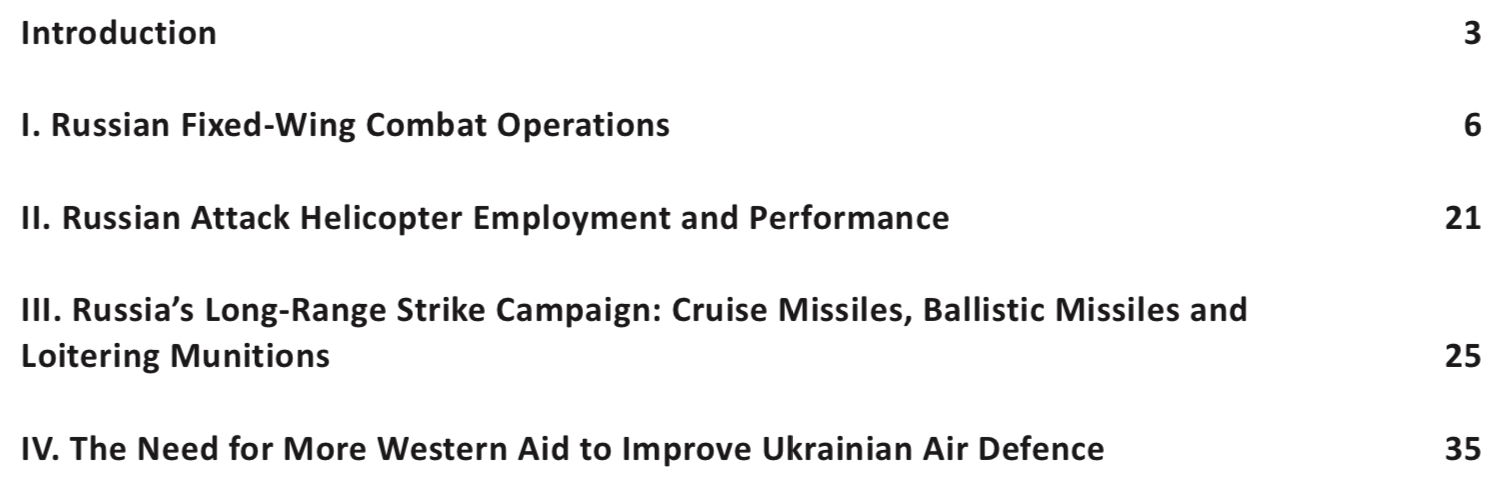 Introduction 3

I. Russian Fixed-Wing Combat Operations 6

II. Russian Attack Helicopter Employment and Performance 21

III. Russia's Long-Range Strike Campaign: Cruise Missiles, Ballistic Missiles and Loitering Munitions 25

IV. The Need for More Western Aid to Improve Ukrainian Air Defence 35